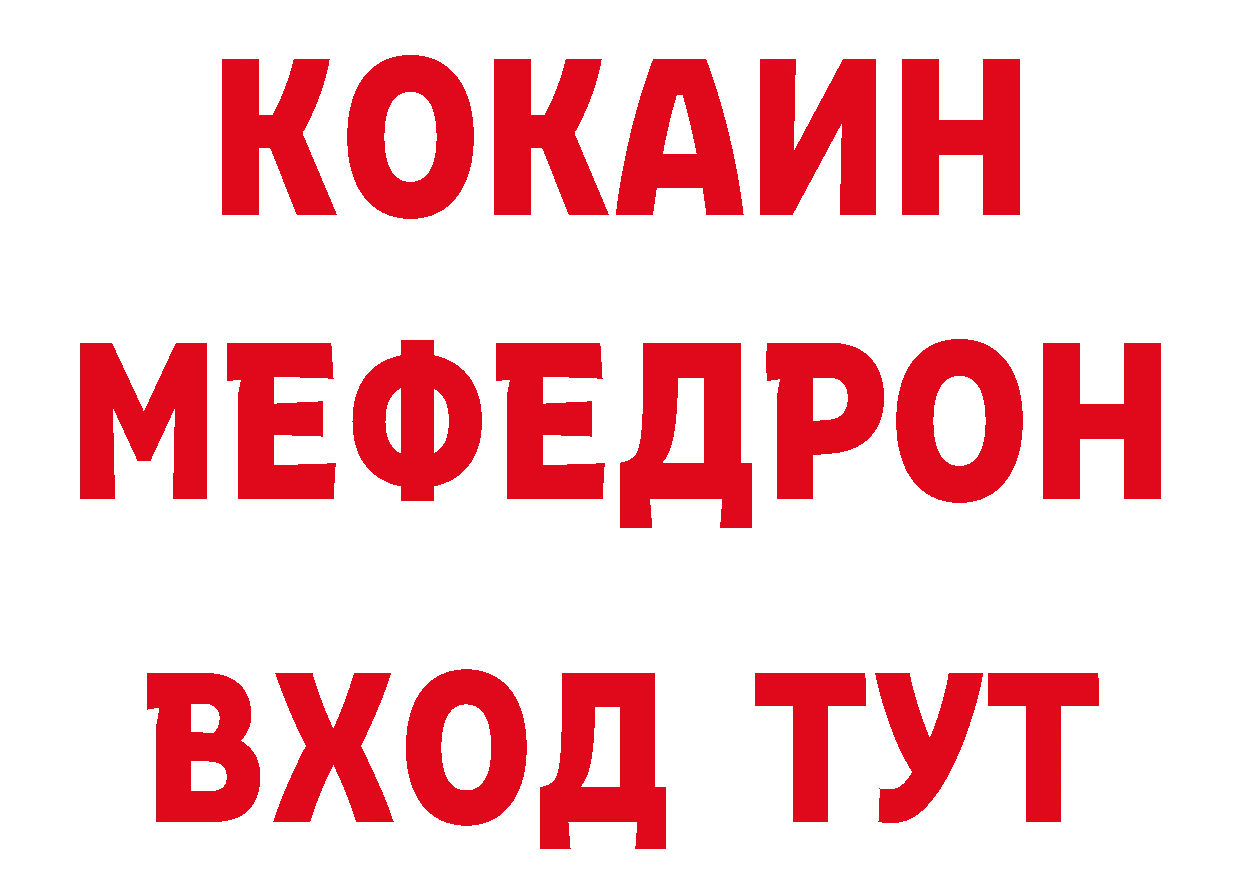 КОКАИН
МЕФЕДРОН
ВХОД ТУТ